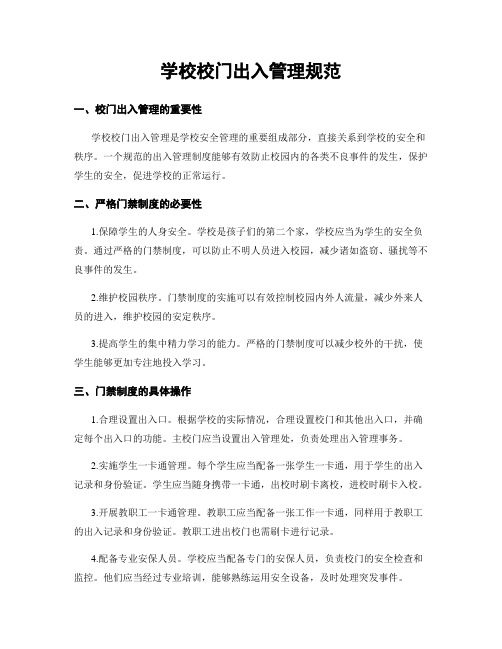 学校校门出入管理规范

一、校门出入管理的重要性

学校校门出入管理是学校安全管理的重要组成部分，直接关系到学校的安全和秩序。一个规范的出入管理制度能够有效防止校园内的各类不良事件的发生，保护学生的安全，促进学校的正常运行。

二、严格门禁制度的必要性

1.保障学生的人身安全。学校是孩子们的第二个家，学校应当为学生的安全负责。通过严格的门禁制度，可以防止不明人员进入校园，减少诸如盗窃、骚扰等不良事件的发生。

2.维护校园秩序。门禁制度的实施可以有效控制校园内外人流量，减少外来人员的进入，维护校园的安定秩序。

3.提高学生的集中精力学习的能力。严格的门禁制度可以减少校外的干扰，使学生能够更加专注地投入学习。

三、门禁制度的具体操作

1.合理设置出入口。根据学校的实际情况，合理设置校门和其他出入口，并确定每个出入口的功能。主校门应当设置出入管理处，负责处理出入管理事务。

2.实施学生一卡通管理。每个学生应当配备一张学生一卡通，用于学生的出入记录和身份验证。学生应当随身携带一卡通，出校时刷卡离校，进校时刷卡入校。

3.开展教职工一卡通管理。教职工应当配备一张工作一卡通，同样用于教职工的出入记录和身份验证。教职工进出校门也需刷卡进行记录。

4.配备专业安保人员。学校应当配备专门的安保人员，负责校门的安全检查和监控。他们应当经过专业培训，能够熟练运用安全设备，及时处理突发事件。